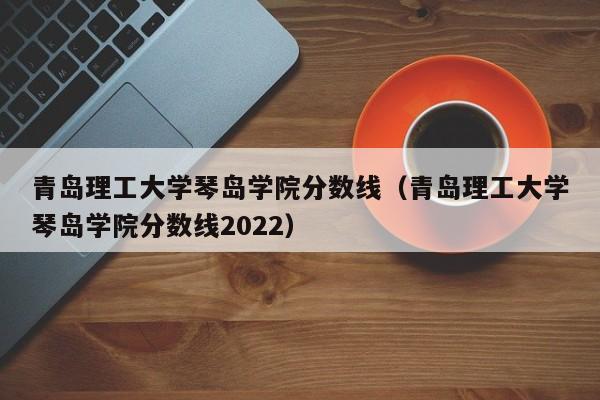 青岛理工大学琴岛学院分数线（青岛理工大学琴岛学院分数线2022）